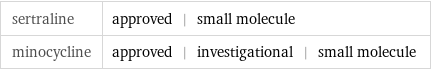 | sertraline | approved \| small molecule |
|---|---|
| minocycline | approved \| investigational \| small molecule |